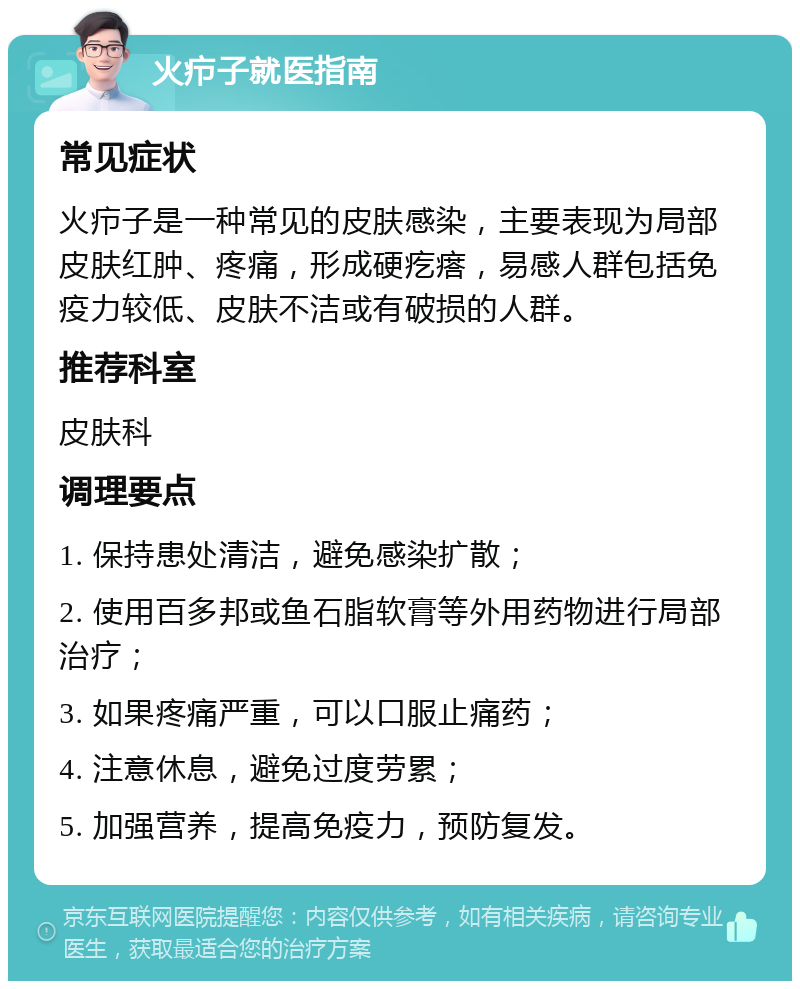 火疖子就医指南

常见症状

火疖子是一种常见的皮肤感染，主要表现为局部皮肤红肿、疼痛，形成硬疙瘩，易感人群包括免疫力较低、皮肤不洁或有破损的人群。

推荐科室

皮肤科

调理要点

1. 保持患处清洁，避免感染扩散；

2. 使用百多邦或鱼石脂软膏等外用药物进行局部治疗；

3. 如果疼痛严重，可以口服止痛药；

4. 注意休息，避免过度劳累；

5. 加强营养，提高免疫力，预防复发。

京东互联网医院提醒您：内容仅供参考，如有相关疾病，请咨询专业医生，获取最适合您的治疗方案